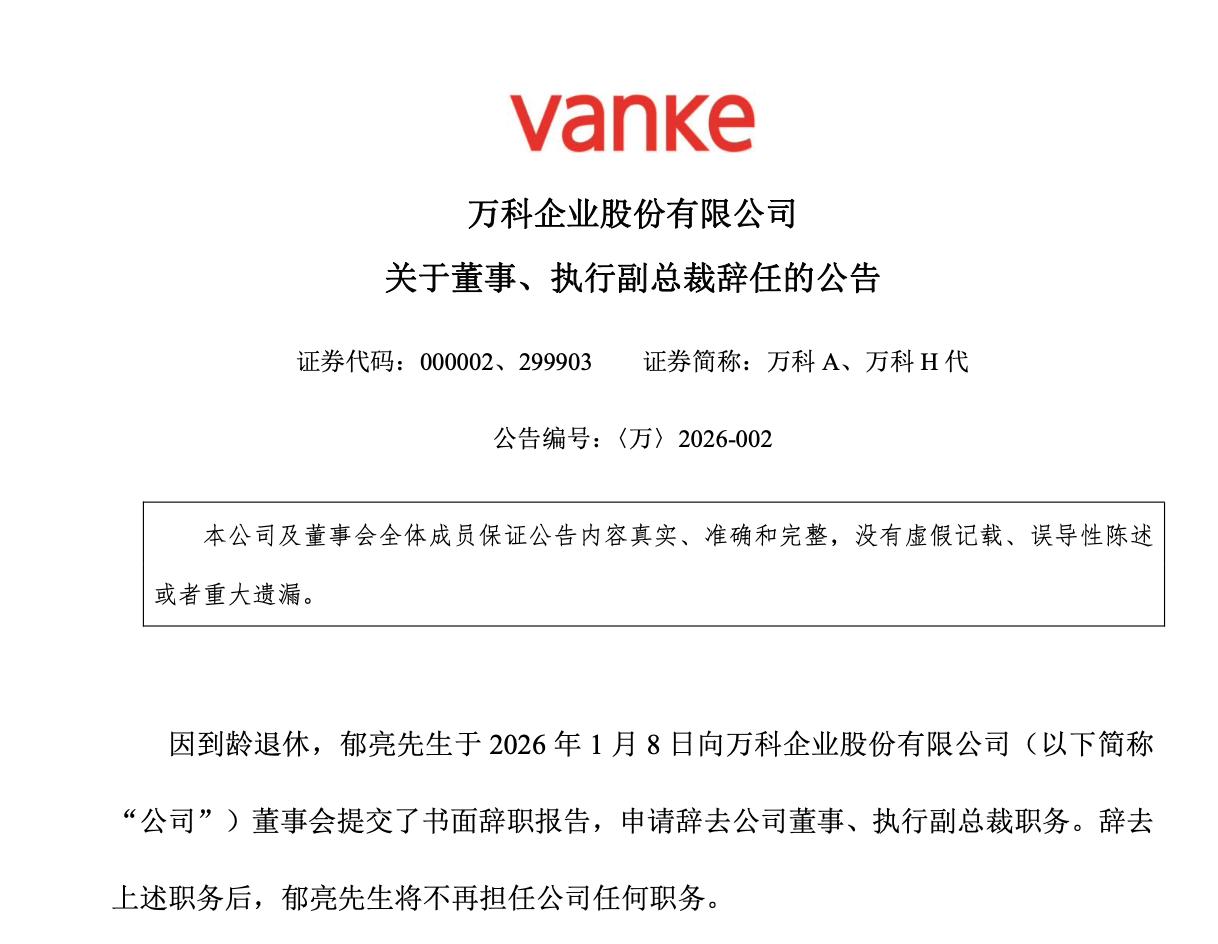 vanke

万科企业股份有限公司

关于董事、执行副总裁辞任的公告

证券代码：000002、299903 证券简称：万科A、万科H代

公告编号：〈万〉2026-002

本公司及董事会全体成员保证公告内容真实、准确和完整，没有虚假记载、误导性陈述或者重大遗漏。

因到龄退休，郁亮先生于2026年1月8日向万科企业股份有限公司（以下简称“公司”）董事会提交了书面辞职报告，申请辞去公司董事、执行副总裁职务。辞去上述职务后，郁亮先生将不再担任公司任何职务。